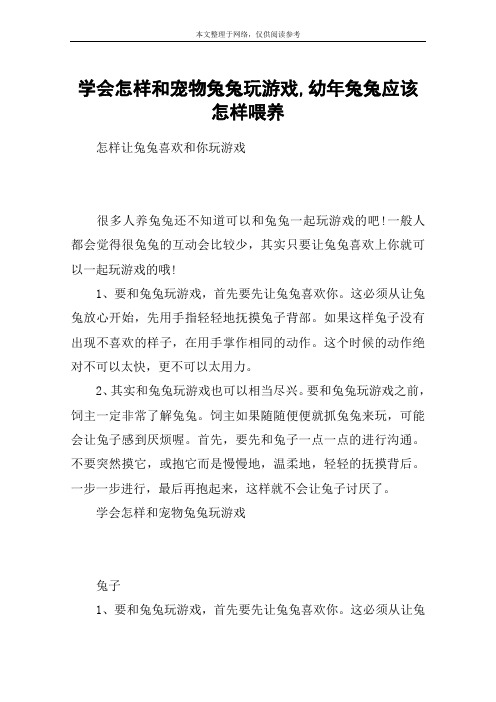 本文整理于网络，仅供阅读参考

学会怎样和宠物兔兔玩游戏,幼年兔兔应该怎样喂养

怎样让兔兔喜欢和你玩游戏

很多人养兔兔还不知道可以和兔兔一起玩游戏的吧!一般人都会觉得很兔兔的互动会比较少，其实只要让兔兔喜欢上你就可以一起玩游戏的哦!

1、要和兔兔玩游戏，首先要先让兔兔喜欢你。这必须从让兔兔放心开始，先用手指轻轻地抚摸兔子背部。如果这样兔子没有出现不喜欢的样子，在用手掌作相同的动作。这个时候的动作绝对不可以太快，更不可以太用力。

2、其实和兔兔玩游戏也可以相当尽兴。要和兔兔玩游戏之前，饲主一定非常了解兔兔。饲主如果随随便便就抓兔兔来玩，可能会让兔子感到厌烦喔。首先，要先和兔子一点一点的进行沟通。不要突然摸它，或抱它而是慢慢地，温柔地，轻轻的抚摸背后。一步一步进行，最后再抱起来，这样就不会让兔子讨厌了。

学会怎样和宠物兔兔玩游戏

兔子

1、要和兔兔玩游戏，首先要先让兔兔喜欢你。这必须从让兔